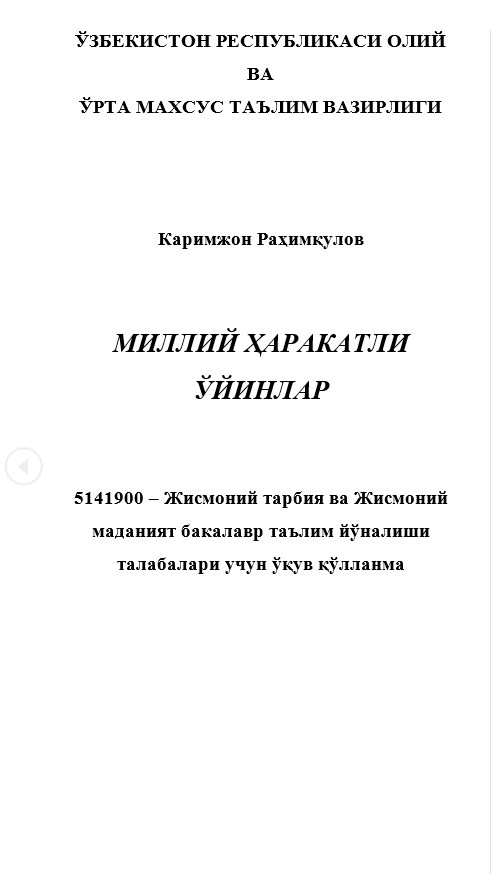 ЎЗБЕКИСТОН РЕСПУБЛИКАСИ ОЛИЙ
ВА
ЎРТА МАХСУС ТАЪЛИМ ВАЗИРЛИГИ

Каримжон Раҳимқулов

МИЛЛИЙ ҲАРАКАТЛИ ЎЙИНЛАР

5141900 – Жисмоний тарбия ва Жисмоний маданият бакалавр таълим йўналиши талабалари учун ўқув қўлланма